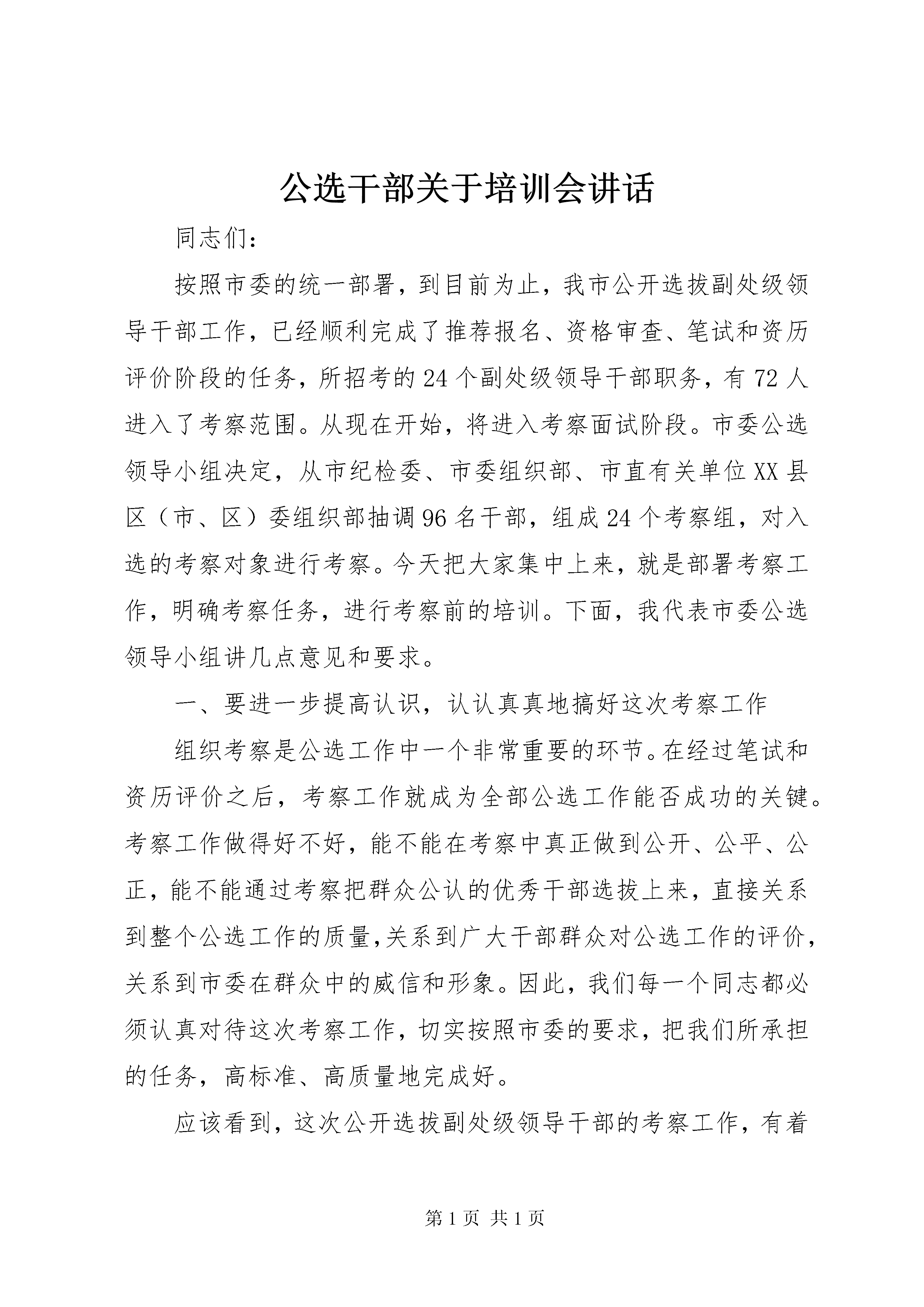 公选干部关于培训会讲话

同志们：

按照市委的统一部署，到目前为止，我市公开选拔副处级领导干部工作，已经顺利完成了推荐报名、资格审查、笔试和资历评价阶段的任务，所招考的24个副处级领导干部职务，有72人进入了考察范围。从现在开始，将进入考察面试阶段。市委公选领导小组决定，从市纪检委、市委组织部、市直有关单位XX县区（市、区）委组织部抽调96名干部，组成24个考察组，对入选的考察对象进行考察。今天把大家集中上来，就是部署考察工作，明确考察任务，进行考察前的培训。下面，我代表市委公选领导小组讲几点意见和要求。

一、要进一步提高认识，认认真真地搞好这次考察工作

组织考察是公选工作中一个非常重要的环节。在经过笔试和资历评价之后，考察工作就成为全部公选工作能否成功的关键。考察工作做得好不好，能不能在考察中真正做到公开、公平、公正，能不能通过考察把群众公认的优秀干部选拔上来，直接关系到整个公选工作的质量,关系到广大干部群众对公选工作的评价，关系到市委在群众中的威信和形象。因此，我们每一个同志都必须认真对待这次考察工作，切实按照市委的要求，把我们所承担的任务，高标准、高质量地完成好。

应该看到，这次公开选拔副处级领导干部的考察工作，有着

第1页 共1页